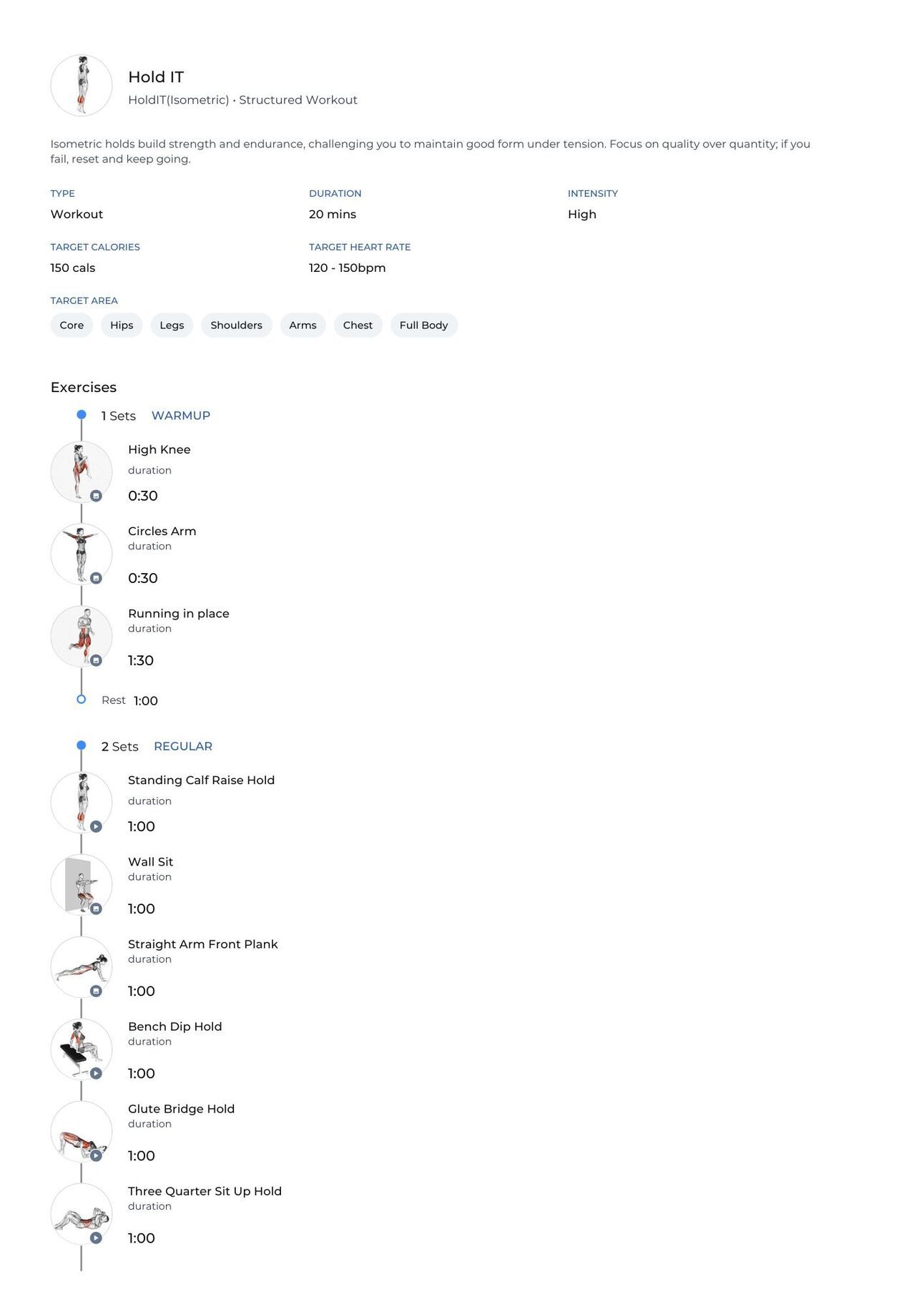 Hold IT
HoldIT(Isometric) • Structured Workout

Isometric holds build strength and endurance, challenging you to maintain good form under tension. Focus on quality over quantity; if you fail, reset and keep going.

TYPE
Workout

DURATION
20 mins

INTENSITY
High

TARGET CALORIES
150 cals

TARGET HEART RATE
120 - 150bpm

TARGET AREA
Core Hips Legs Shoulders Arms Chest Full Body

Exercises

1 Sets WARMUP

High Knee
duration
0:30

Circles Arm
duration
0:30

Running in place
duration
1:30

Rest 1:00

2 Sets REGULAR

Standing Calf Raise Hold
duration
1:00

Wall Sit
duration
1:00

Straight Arm Front Plank
duration
1:00

Bench Dip Hold
duration
1:00

Glute Bridge Hold
duration
1:00

Three Quarter Sit Up Hold
duration
1:00